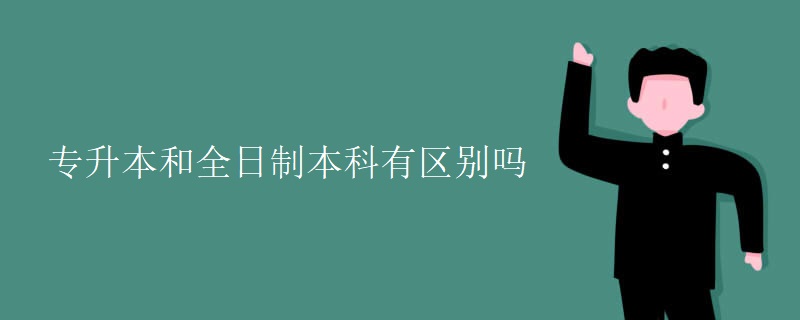 专升本和全日制本科有区别吗